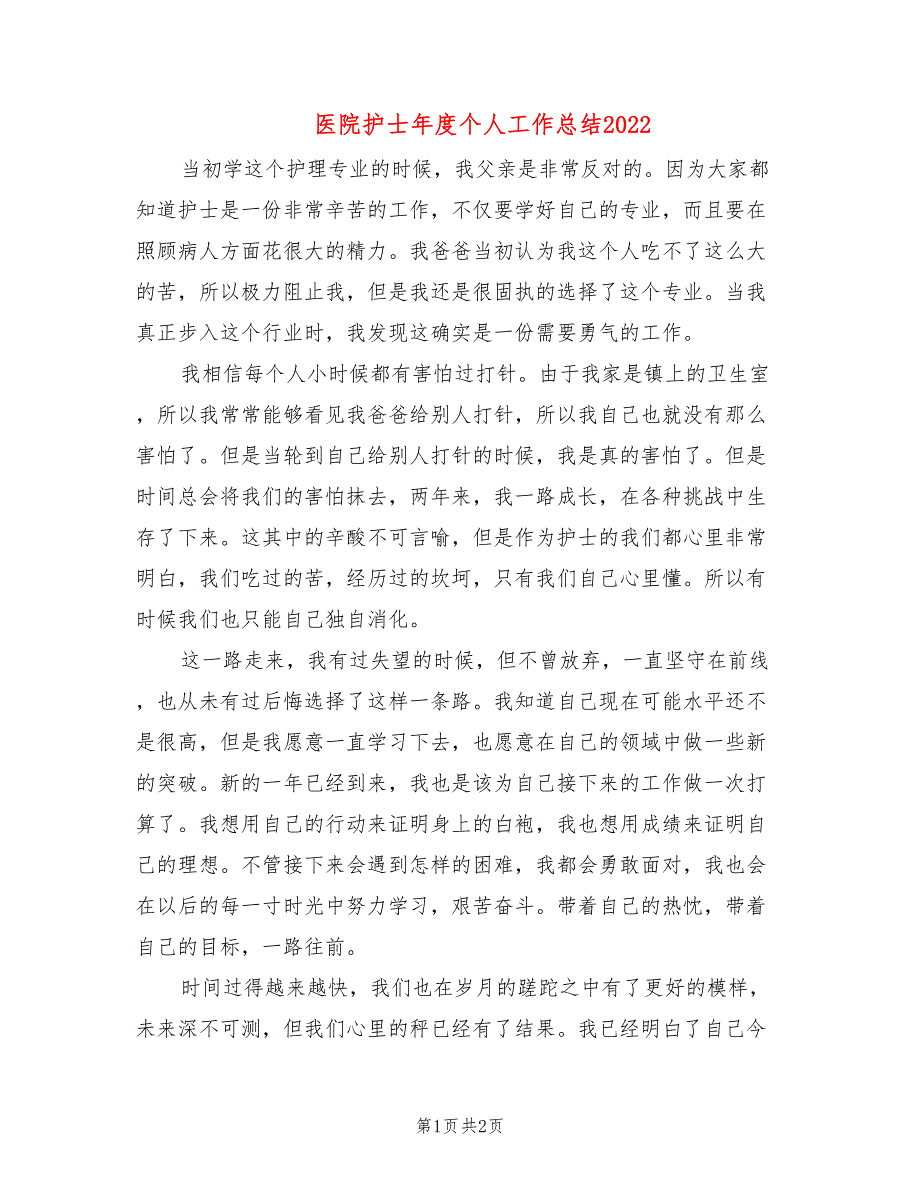 医院护士年度个人工作总结2022

当初学这个护理专业的时候，我父亲是非常反对的。因为大家都知道护士是一份非常辛苦的工作，不仅要学好自己的专业，而且要在照顾病人方面花很大的精力。我爸爸当初认为我这个人吃不了这么大的苦，所以极力阻止我，但是我还是很固执的选择了这个专业。当我真正步入这个行业时，我发现这确实是一份需要勇气的工作。

我相信每个人小时候都有害怕过打针。由于我家是镇上的卫生室，所以我常常能够看见我爸爸给别人打针，所以我自己也就没有那么害怕了。但是当轮到自己给别人打针的时候，我是真的害怕了。但是时间总会将我们的害怕抹去，两年来，我一路成长，在各种挑战中生存了下来。这其中的辛酸不可言喻，但是作为护士的我们都心里非常明白，我们吃过的苦，经历过的坎坷，只有我们自己心里懂。所以有时候我们也只能自己独自消化。

这一路走来，我有过失望的时候，但不曾放弃，一直坚守在前线，也从未有过后悔选择了这样一条路。我知道自己现在可能水平还不是很高，但是我愿意一直学习下去，也愿意在自己的领域中做一些新的突破。新的一年已经到来，我也是该为自己接下来的工作做一次打算了。我想用自己的行动来证明身上的白袍，我也想用成绩来证明自己的理想。不管接下来会遇到怎样的困难，我都会勇敢面对，我也会在以后的每一寸时光中努力学习，艰苦奋斗。带着自己的热忱，带着自己的目标，一路往前。

时间过得越来越快，我们也在岁月的蹉跎之中有了更好的模样，未来深不可测，但我们心里的秤已经有了结果。我已经明白了自己今

第1页 共2页